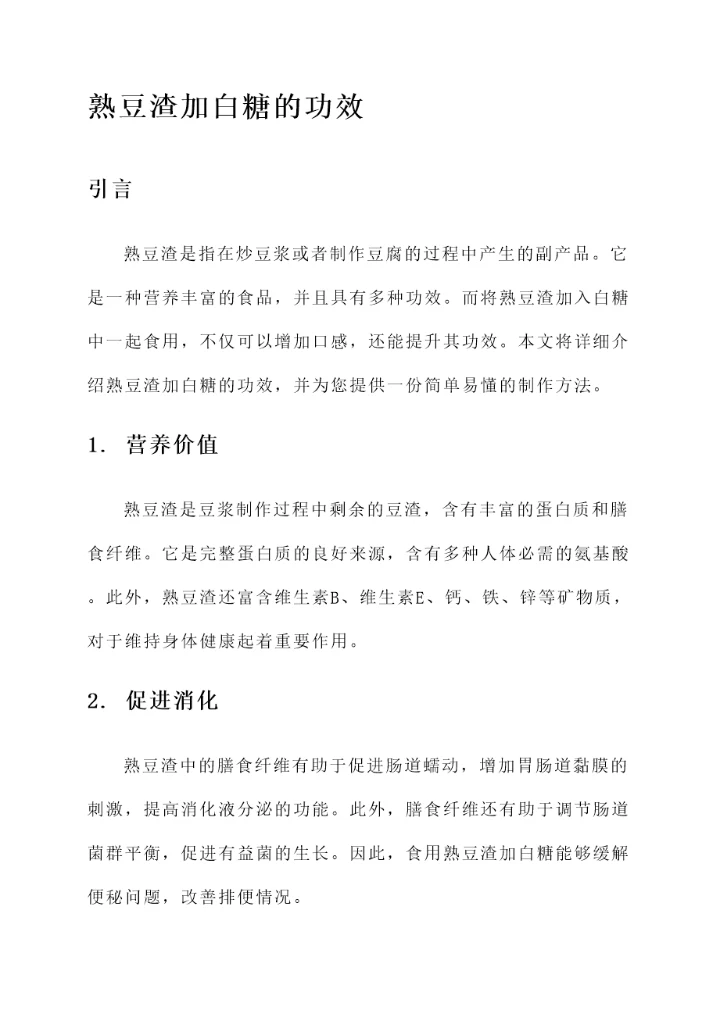 熟豆渣加白糖的功效

引言

熟豆渣是指在炒豆浆或者制作豆腐的过程中产生的副产品。它是一种营养丰富的食品，并且具有多种功效。而将熟豆渣加入白糖中一起食用，不仅可以增加口感，还能提升其功效。本文将详细介绍熟豆渣加白糖的功效，并为您提供一份简单易懂的制作方法。

1. 营养价值

熟豆渣是豆浆制作过程中剩余的豆渣，含有丰富的蛋白质和膳食纤维。它是完整蛋白质的良好来源，含有多种人体必需的氨基酸。此外，熟豆渣还富含维生素B、维生素E、钙、铁、锌等矿物质，对于维持身体健康起着重要作用。

2. 促进消化

熟豆渣中的膳食纤维有助于促进肠道蠕动，增加胃肠道黏膜的刺激，提高消化液分泌的功能。此外，膳食纤维还有助于调节肠道菌群平衡，促进有益菌的生长。因此，食用熟豆渣加白糖能够缓解便秘问题，改善排便情况。